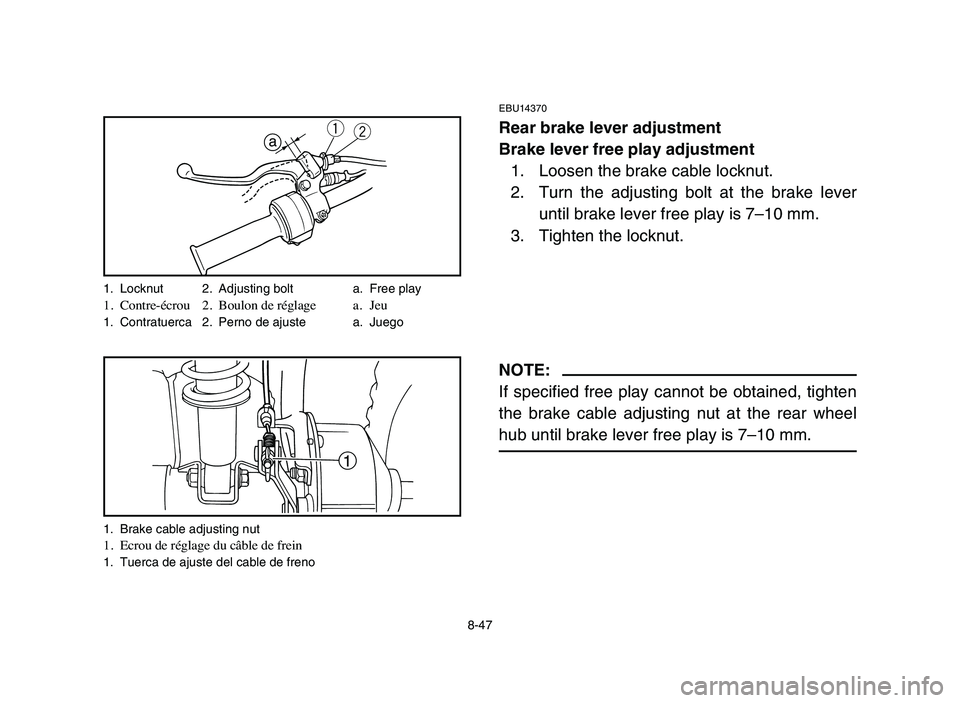 a

1

2

1. Locknut 2. Adjusting bolt a. Free play
1. Contre-écrou 2. Boulon de réglage a. Jeu
1. Contratuerca 2. Perno de ajuste a. Juego

1

1. Brake cable adjusting nut
1. Ecrou de réglage du câble de frein
1. Tuerca de ajuste del cable de freno

EBU14370

Rear brake lever adjustment

Brake lever free play adjustment

1. Loosen the brake cable locknut.
2. Turn the adjusting bolt at the brake lever until brake lever free play is 7–10 mm.
3. Tighten the locknut.

NOTE:

If specified free play cannot be obtained, tighten the brake cable adjusting nut at the rear wheel hub until brake lever free play is 7–10 mm.

8-47

carmanualsonline.info